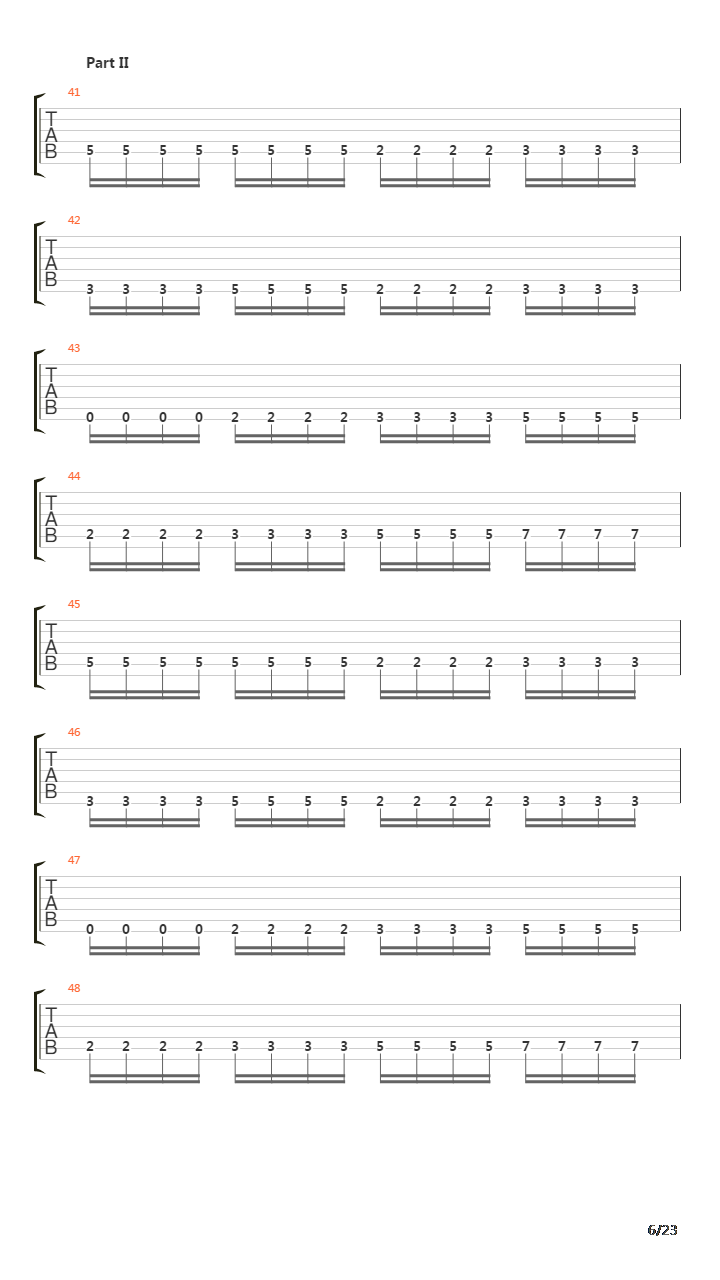 Part II

41
T
A
B
5 5 5 5 5 5 5 5 2 2 2 2 3 3 3 3

42
T
A
B
3 3 3 3 5 5 5 5 2 2 2 2 3 3 3 3

43
T
A
B
0 0 0 0 2 2 2 2 3 3 3 3 5 5 5 5

44
T
A
B
2 2 2 2 3 3 3 3 5 5 5 5 7 7 7 7

45
T
A
B
5 5 5 5 5 5 5 5 2 2 2 2 3 3 3 3

46
T
A
B
3 3 3 3 5 5 5 5 2 2 2 2 3 3 3 3

47
T
A
B
0 0 0 0 2 2 2 2 3 3 3 3 5 5 5 5

48
T
A
B
2 2 2 2 3 3 3 3 5 5 5 5 7 7 7 7

6/23